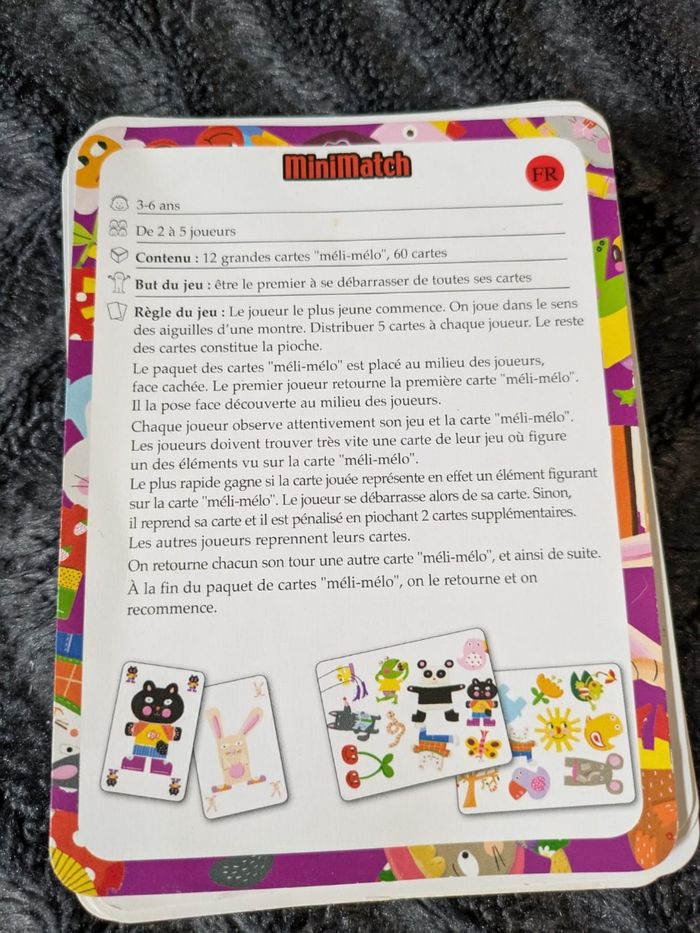 MiniMatch

FR

3-6 ans

De 2 à 5 joueurs

Contenu : 12 grandes cartes "méli-mélo", 60 cartes

But du jeu : être le premier à se débarrasser de toutes ses cartes

Règle du jeu : Le joueur le plus jeune commence. On joue dans le sens des aiguilles d'une montre. Distribuer 5 cartes à chaque joueur. Le reste des cartes constitue la pioche.

Le paquet des cartes "méli-mélo" est placé au milieu des joueurs, face cachée. Le premier joueur retourne la première carte "méli-mélo". Il la pose face découverte au milieu des joueurs.

Chaque joueur observe attentivement son jeu et la carte "méli-mélo". Les joueurs doivent trouver très vite une carte de leur jeu où figure un des éléments vu sur la carte "méli-mélo".

Le plus rapide gagne si la carte jouée représente en effet un élément figurant sur la carte "méli-mélo". Le joueur se débarrasse alors de sa carte. Sinon, il reprend sa carte et il est pénalisé en piochant 2 cartes supplémentaires. Les autres joueurs reprennent leurs cartes.

On retourne chacun son tour une autre carte "méli-mélo", et ainsi de suite.

À la fin du paquet de cartes "méli-mélo", on le retourne et on recommence.